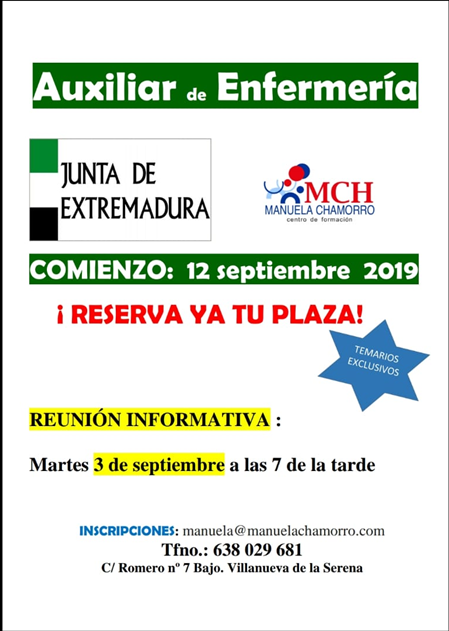 Auxiliar de Enfermería

JUNTA DE EXTREMADURA

MCH
MANUELA CHAMORRO
centro de formación

COMIENZO: 12 septiembre 2019

¡ RESERVA YA TU PLAZA!

TEMARIOS EXCLUSIVOS

REUNIÓN INFORMATIVA :

Martes 3 de septiembre a las 7 de la tarde

INSCRIPCIONES: manuela@manuelachamorro.com
Tfno.: 638 029 681
C/ Romero nº 7 Bajo. Villanueva de la Serena